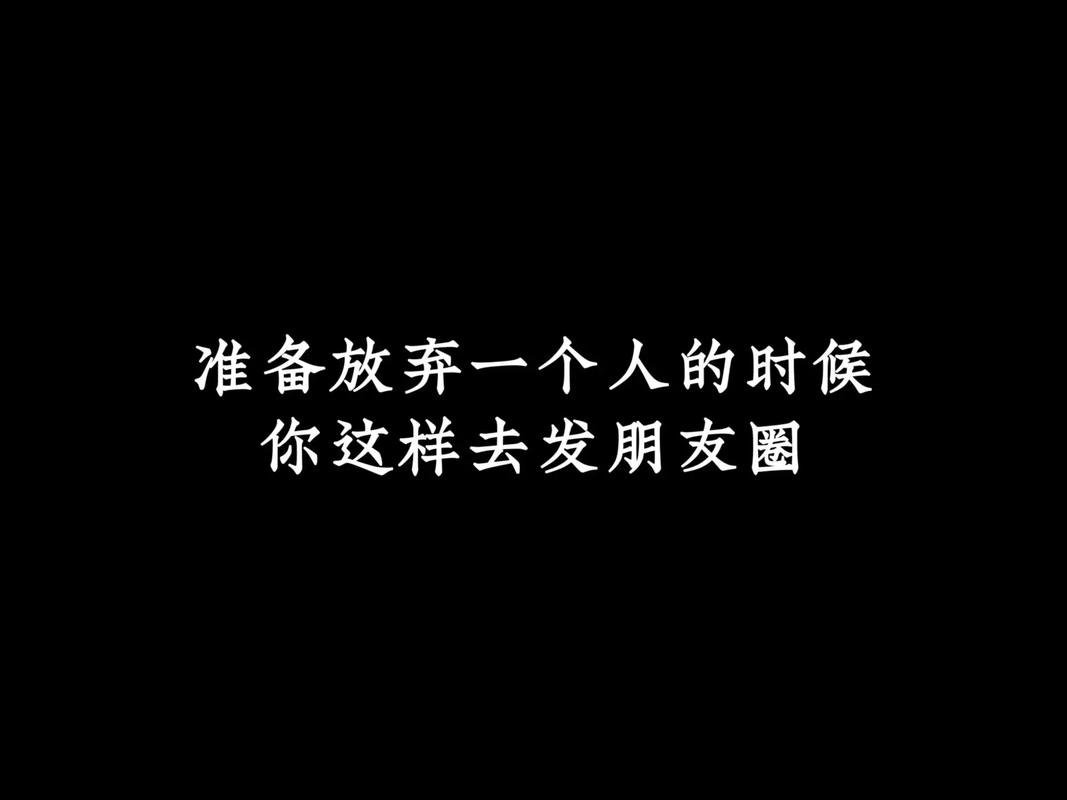 准备放弃一个人的时候
你这样去发朋友圈